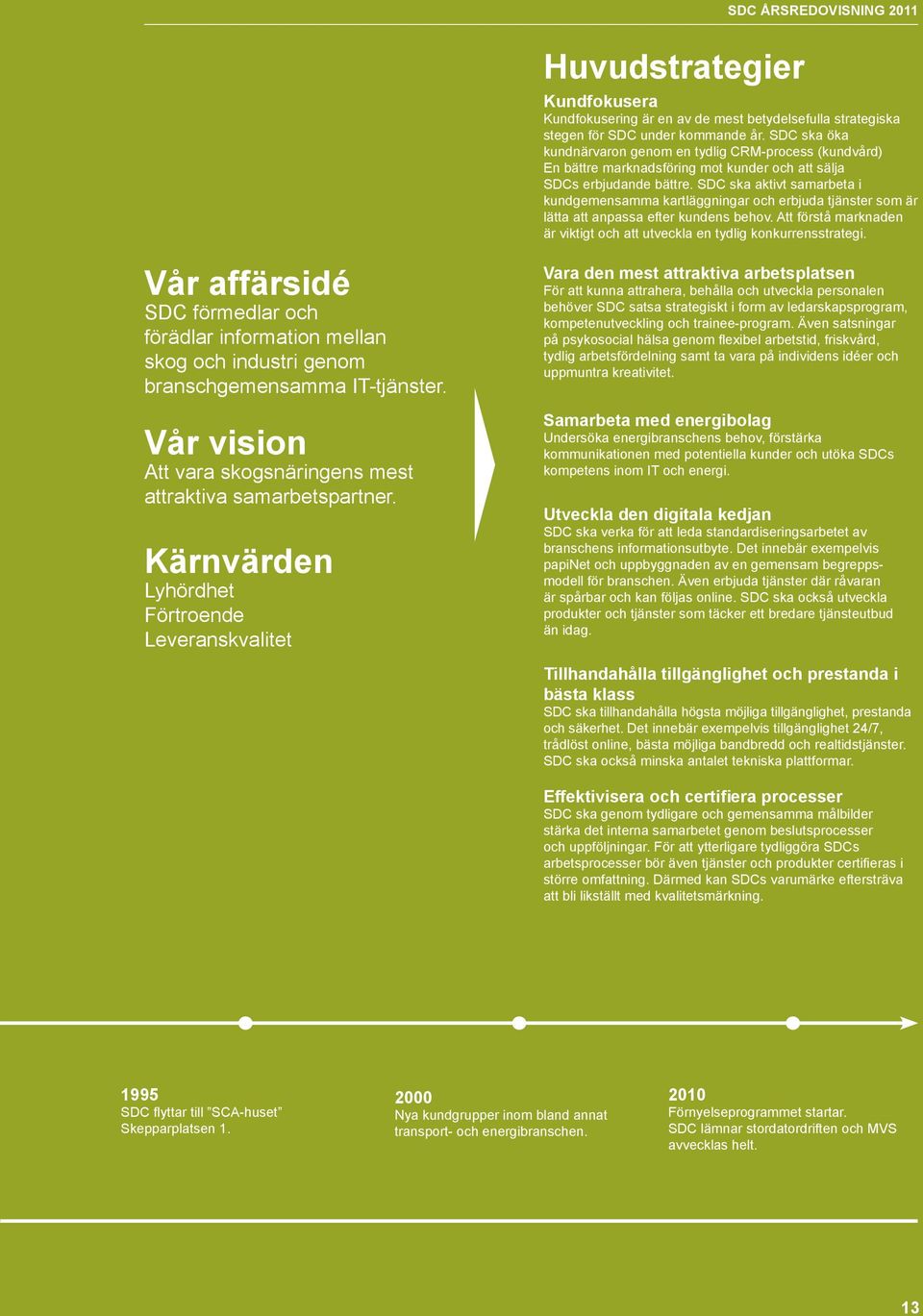 SDC ÅRSREDOVISNING 2011

Vår affärsidé
SDC förmedlar och förädlar information mellan skog och industri genom branschgemensamma IT-tjänster.

Vår vision
Att vara skogsnäringens mest attraktiva samarbetspartner.

Kärnvärden
Lyhördhet
Förtroende
Leveranskvalitet

Huvudstrategier

Kundfokusera
Kundfokusering är en av de mest betydelsefulla strategiska stegen för SDC under kommande år. SDC ska öka kundnärvaron genom en tydlig CRM-process (kundvård) En bättre marknadsföring mot kunder och att sälja SDCs erbjudande bättre. SDC ska aktivt samarbeta i kundgemensamma kartläggningar och erbjuda tjänster som är lätta att anpassa efter kundens behov. Att förstå marknaden är viktigt och att utveckla en tydlig konkurrensstrategi.

Vara den mest attraktiva arbetsplatsen
För att kunna attrahera, behålla och utveckla personalen behöver SDC satsa strategiskt i form av ledarskapsprogram, kompetenutveckling och trainee-program. Även satsningar på psykosocial hälsa genom flexibel arbetstid, friskvård, tydlig arbetsfördelning samt ta vara på individens idéer och uppmuntra kreativitet.

Samarbeta med energibolag
Undersöka energibranschens behov, förstärka kommunikationen med potentiella kunder och utöka SDCs kompetens inom IT och energi.

Utveckla den digitala kedjan
SDC ska verka för att leda standardiseringsarbetet av branschens informationsutbyte. Det innebär exempelvis papiNet och uppbyggnaden av en gemensam begreppsmodell för branschen. Även erbjuda tjänster där råvaran är spårbar och kan följas online. SDC ska också utveckla produkter och tjänster som täcker ett bredare tjänsteutbud än idag.

Tillhandahålla tillgänglighet och prestanda i bästa klass
SDC ska tillhandahålla högsta möjliga tillgänglighet, prestanda och säkerhet. Det innebär exempelvis tillgänglighet 24/7, trådlöst online, bästa möjliga bandbredd och realtidstjänster. SDC ska också minska antalet tekniska plattformar.

Effektivisera och certifiera processer
SDC ska genom tydligare och gemensamma målbilder stärka det interna samarbetet genom beslutsprocesser och uppföljningar. För att ytterligare tydliggöra SDCs arbetsprocesser bör även tjänster och produkter certifieras i större omfattning. Därmed kan SDCs varumärke eftersträva att bli likställt med kvalitetsmärkning.

1995
SDC flyttar till ”SCA-huset” Skepparplatsen 1.

2000
Nya kundgrupper inom bland annat transport- och energibranschen.

2010
Förnyelseprogrammet startar.
SDC lämnar stordatordriften och MVS avvecklas helt.

13